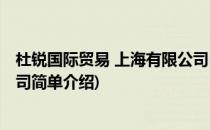 杜锐国际贸易 上海有限公司
司简单介绍)